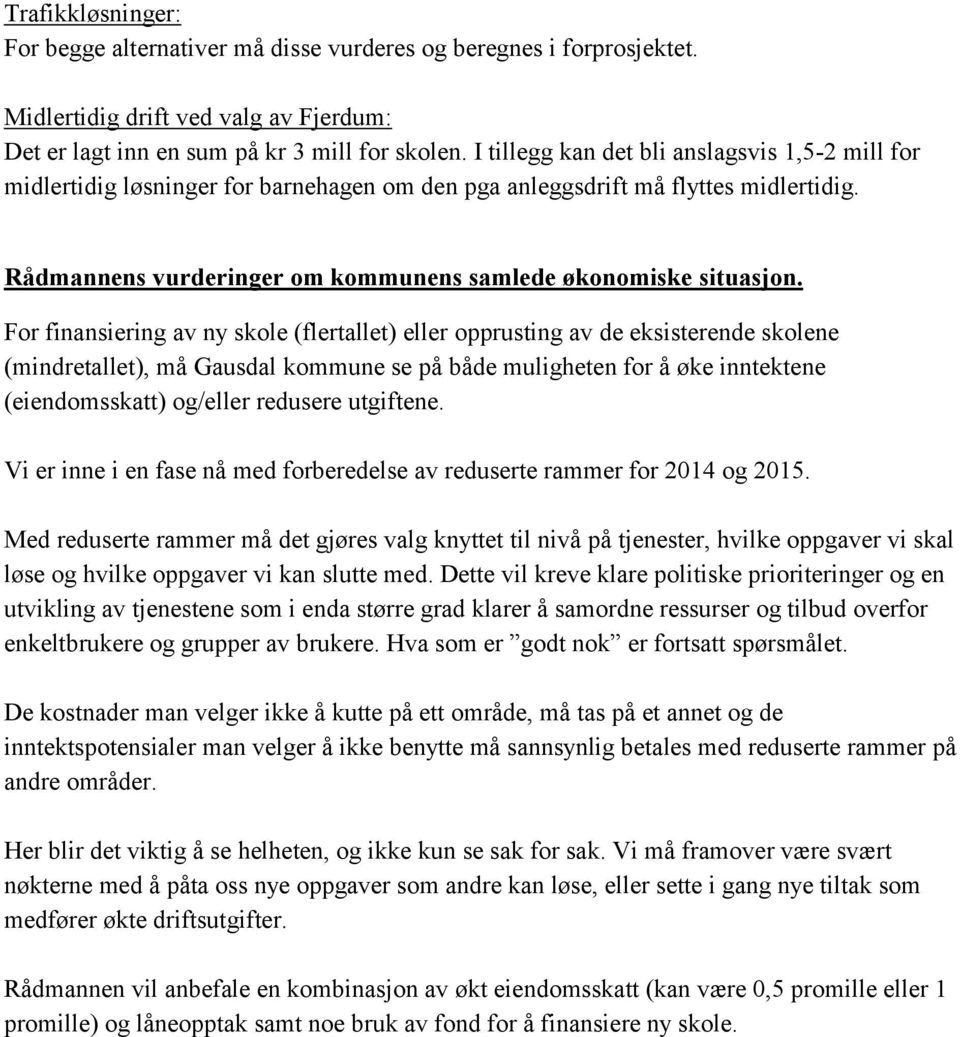 Trafikkløsninger:
For begge alternativer må disse vurderes og beregnes i forprosjektet.

Midlertidig drift ved valg av Fjerdum:
Det er lagt inn en sum på kr 3 mill for skolen. I tillegg kan det bli anslagsvis 1,5-2 mill for midlertidig løsninger for barnehagen om den pga anleggsdrift må flyttes midlertidig.

Rådmannens vurderinger om kommunens samlede økonomiske situasjon.

For finansiering av ny skole (flertallet) eller opprusting av de eksisterende skolene (mindretallet), må Gausdal kommune se på både muligheten for å øke inntektene (eiendomsskatt) og/eller redusere utgiftene.

Vi er inne i en fase nå med forberedelse av reduserte rammer for 2014 og 2015.

Med reduserte rammer må det gjøres valg knyttet til nivå på tjenester, hvilke oppgaver vi skal løse og hvilke oppgaver vi kan slutte med. Dette vil kreve klare politiske prioriteringer og en utvikling av tjenestene som i enda større grad klarer å samordne ressurser og tilbud overfor enkeltbrukere og grupper av brukere. Hva som er ”godt nok” er fortsatt spørsmålet.

De kostnader man velger ikke å kutte på ett område, må tas på et annet og de inntektspotensialer man velger å ikke benytte må sannsynlig betales med reduserte rammer på andre områder.

Her blir det viktig å se helheten, og ikke kun se sak for sak. Vi må framover være svært nøkterne med å påta oss nye oppgaver som andre kan løse, eller sette i gang nye tiltak som medfører økte driftsutgifter.

Rådmannen vil anbefale en kombinasjon av økt eiendomsskatt (kan være 0,5 promille eller 1 promille) og låneopptak samt noe bruk av fond for å finansiere ny skole.